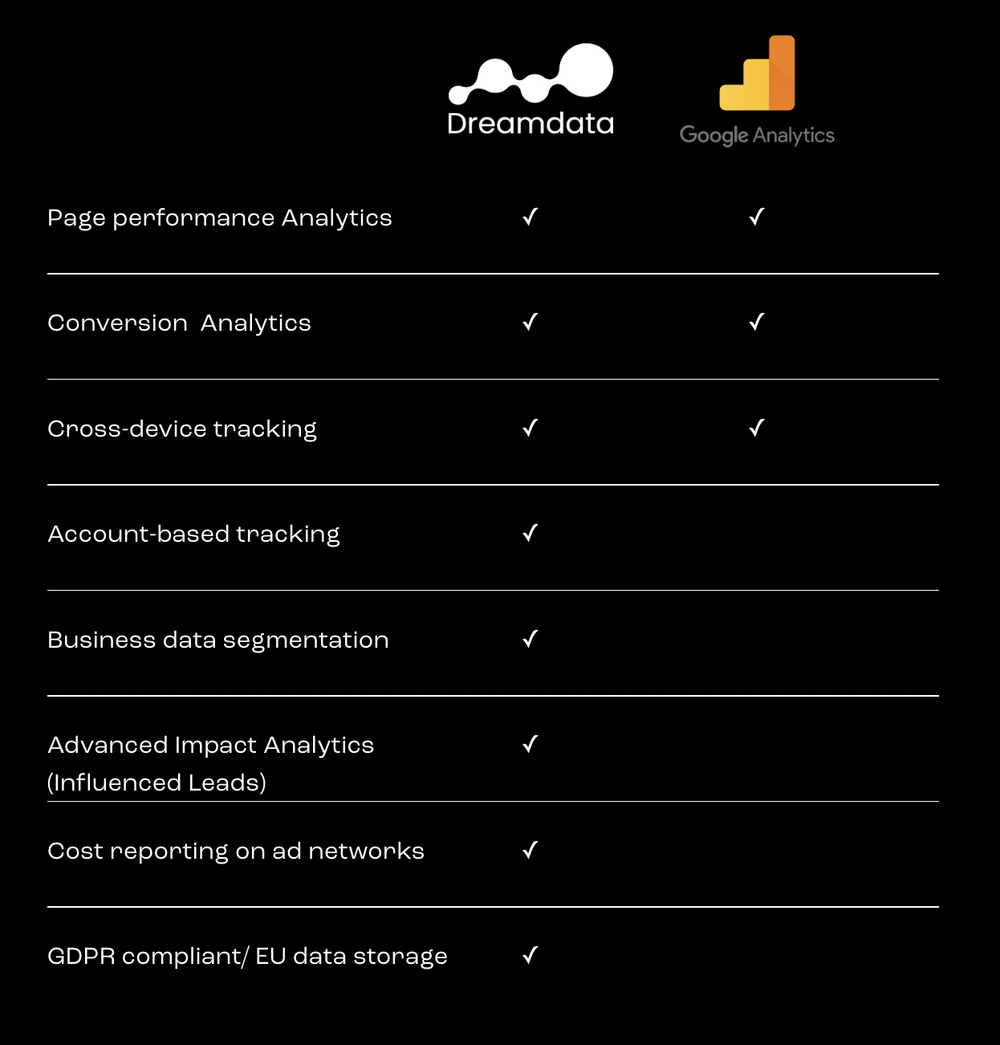 | | Dreamdata | Google Analytics |
|---|---|---|
| Page performance Analytics | ✓ | ✓ |
| Conversion Analytics | ✓ | ✓ |
| Cross-device tracking | ✓ | ✓ |
| Account-based tracking | ✓ | |
| Business data segmentation | ✓ | |
| Advanced Impact Analytics (Influenced Leads) | ✓ | |
| Cost reporting on ad networks | ✓ | |
| GDPR compliant/ EU data storage | ✓ | |